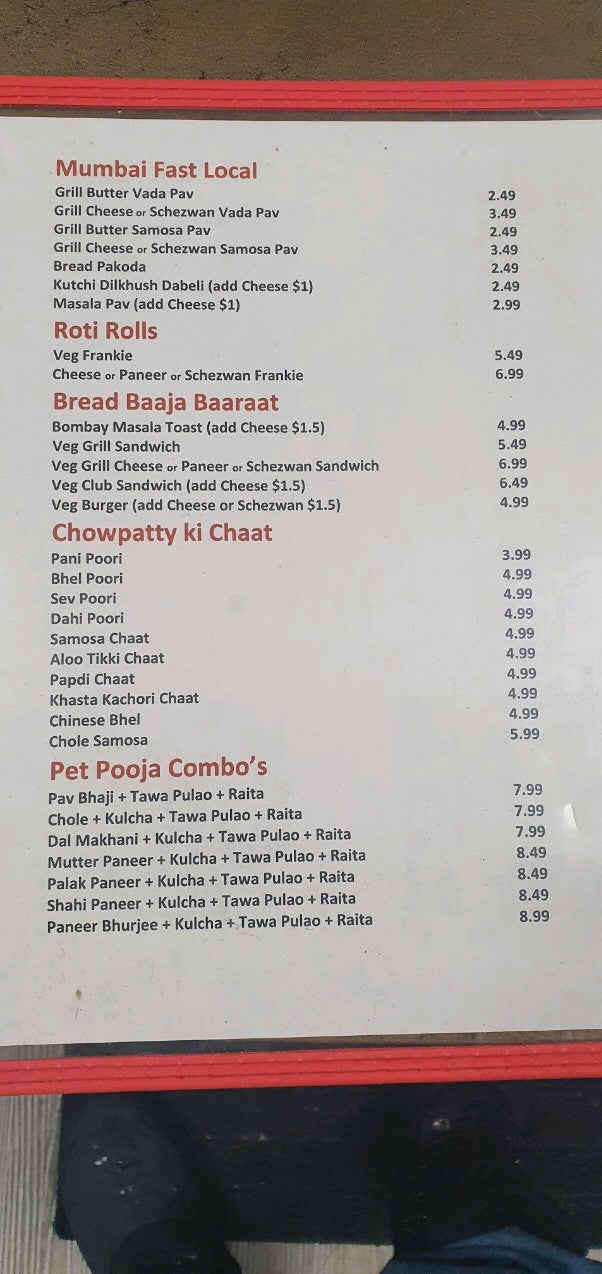 Mumbai Fast Local
Grill Butter Vada Pav 2.49
Grill Cheese or Schezwan Vada Pav 3.49
Grill Butter Samosa Pav 2.49
Grill Cheese or Schezwan Samosa Pav 3.49
Bread Pakoda 2.49
Kutchi Dilkhush Dabeli (add Cheese $1) 2.49
Masala Pav (add Cheese $1) 2.99

Roti Rolls
Veg Frankie 5.49
Cheese or Paneer or Schezwan Frankie 6.99

Bread Baaja Baaraat
Bombay Masala Toast (add Cheese $1.5) 4.99
Veg Grill Sandwich 5.49
Veg Grill Cheese or Paneer or Schezwan Sandwich 6.99
Veg Club Sandwich (add Cheese $1.5) 6.49
Veg Burger (add Cheese or Schezwan $1.5) 4.99

Chowpatty ki Chaat
Pani Poori 3.99
Bhel Poori 4.99
Sev Poori 4.99
Dahi Poori 4.99
Samosa Chaat 4.99
Aloo Tikki Chaat 4.99
Papdi Chaat 4.99
Khasta Kachori Chaat 4.99
Chinese Bhel 4.99
Chole Samosa 5.99

Pet Pooja Combo's
Pav Bhaji + Tawa Pulao + Raita 7.99
Chole + Kulcha + Tawa Pulao + Raita 7.99
Dal Makhani + Kulcha + Tawa Pulao + Raita 7.99
Mutter Paneer + Kulcha + Tawa Pulao + Raita 8.49
Palak Paneer + Kulcha + Tawa Pulao + Raita 8.49
Shahi Paneer + Kulcha + Tawa Pulao + Raita 8.49
Paneer Bhurjee + Kulcha + Tawa Pulao + Raita 8.99